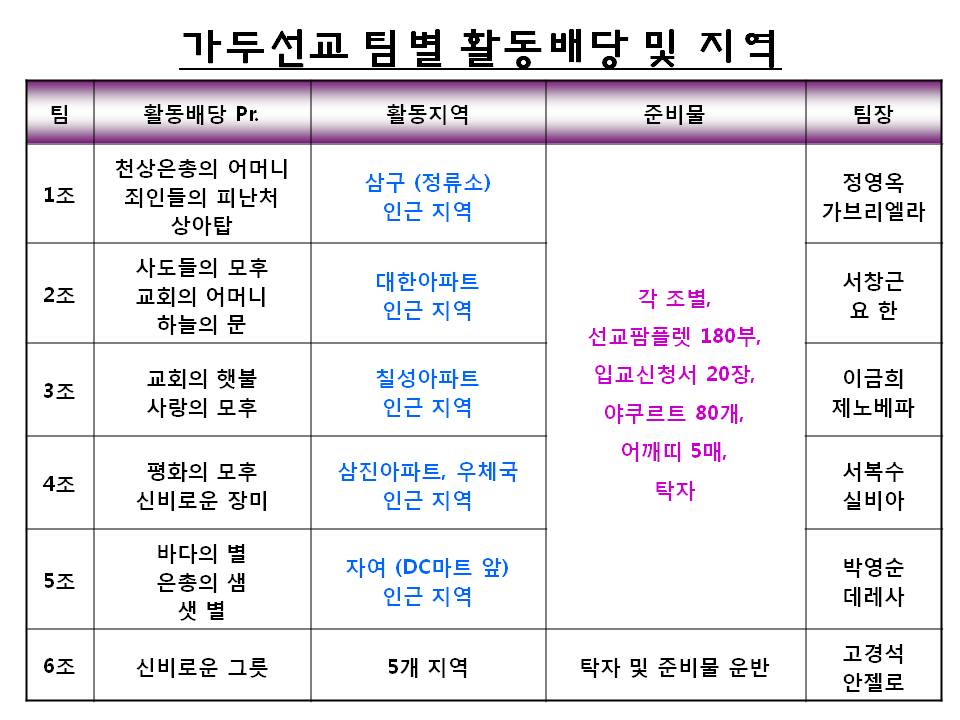 가두선교 팀별 활동배당 및 지역

| 팀 | 활동배당 Pr. | 활동지역 | 준비물 | 팀장 |
|---|---|---|---|---|
| 1조 | 천상은총의 어머니 죄인들의 피난처 상아탑 | 삼구 (정류소) 인근 지역 | 각 조별, 선교팜플렛 180부, 입교신청서 20장, 야쿠르트 80개, 어깨띠 5매, 탁자 | 정영옥 가브리엘라 |
| 2조 | 사도들의 모후 교회의 어머니 하늘의 문 | 대한아파트 인근 지역 | | 서창근 요 한 |
| 3조 | 교회의 햇불 사랑의 모후 | 칠성아파트 인근 지역 | | 이금희 제노베파 |
| 4조 | 평화의 모후 신비로운 장미 | 삼진아파트, 우체국 인근 지역 | | 서복수 실비아 |
| 5조 | 바다의 별 은총의 샘 샛 별 | 자여 (DC마트 앞) 인근 지역 | | 박영순 데레사 |
| 6조 | 신비로운 그릇 | 5개 지역 | 탁자 및 준비물 운반 | 고경석 안젤로 |